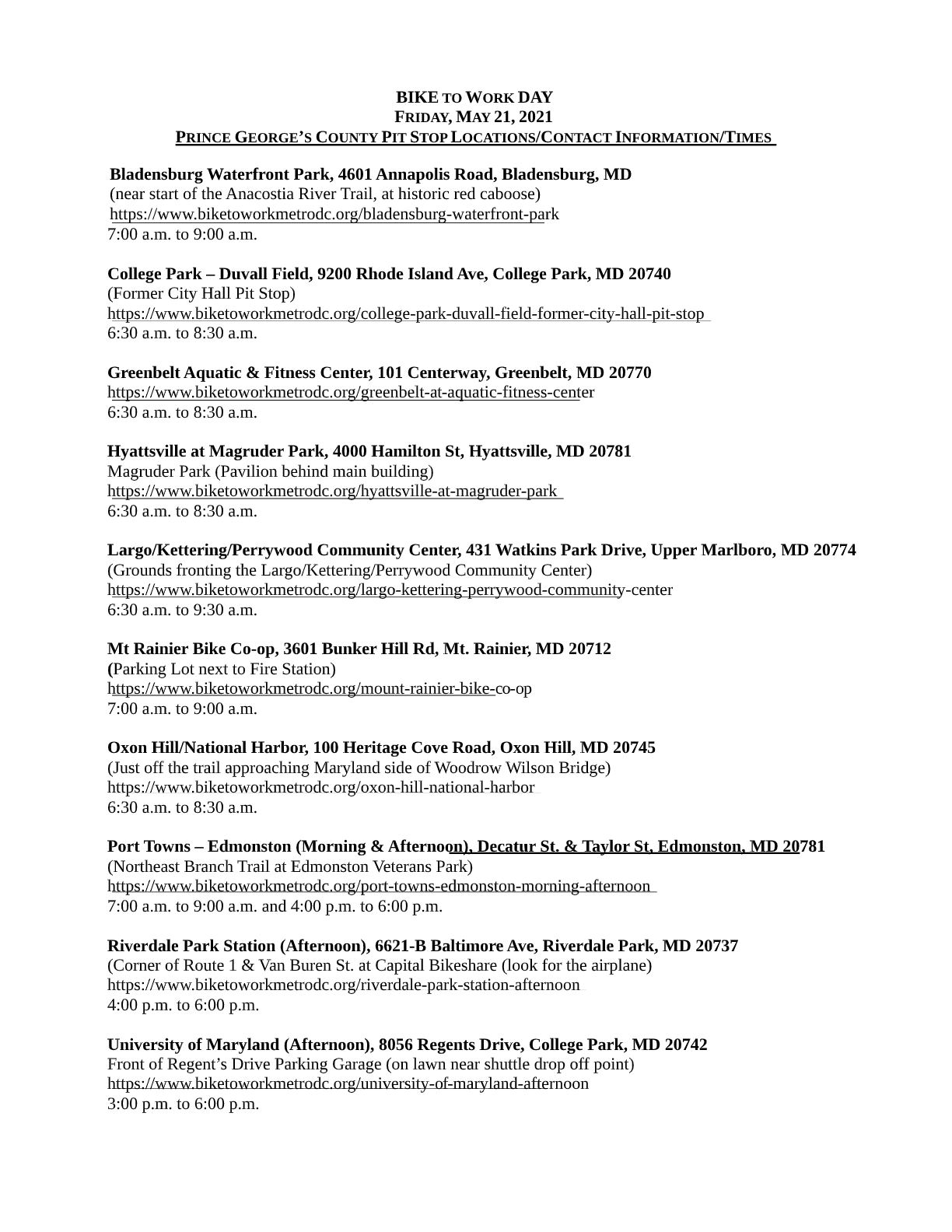 BIKE TO WORK DAY
FRIDAY, MAY 21, 2021
PRINCE GEORGE'S COUNTY PIT STOP LOCATIONS/CONTACT INFORMATION/TIMES

Bladensburg Waterfront Park, 4601 Annapolis Road, Bladensburg, MD
(near start of the Anacostia River Trail, at historic red caboose)
https://www.biketoworkmetrodc.org/bladensburg-waterfront-park
7:00 a.m. to 9:00 a.m.

College Park – Duvall Field, 9200 Rhode Island Ave, College Park, MD 20740
(Former City Hall Pit Stop)
https://www.biketoworkmetrodc.org/college-park-duvall-field-former-city-hall-pit-stop
6:30 a.m. to 8:30 a.m.

Greenbelt Aquatic & Fitness Center, 101 Centerway, Greenbelt, MD 20770
https://www.biketoworkmetrodc.org/greenbelt-at-aquatic-fitness-center
6:30 a.m. to 8:30 a.m.

Hyattsville at Magruder Park, 4000 Hamilton St, Hyattsville, MD 20781
Magruder Park (Pavilion behind main building)
https://www.biketoworkmetrodc.org/hyattsville-at-magruder-park
6:30 a.m. to 8:30 a.m.

Largo/Kettering/Perrywood Community Center, 431 Watkins Park Drive, Upper Marlboro, MD 20774
(Grounds fronting the Largo/Kettering/Perrywood Community Center)
https://www.biketoworkmetrodc.org/largo-kettering-perrywood-community-center
6:30 a.m. to 9:30 a.m.

Mt Rainier Bike Co-op, 3601 Bunker Hill Rd, Mt. Rainier, MD 20712
(Parking Lot next to Fire Station)
https://www.biketoworkmetrodc.org/mount-rainier-bike-co-op
7:00 a.m. to 9:00 a.m.

Oxon Hill/National Harbor, 100 Heritage Cove Road, Oxon Hill, MD 20745
(Just off the trail approaching Maryland side of Woodrow Wilson Bridge)
https://www.biketoworkmetrodc.org/oxon-hill-national-harbor
6:30 a.m. to 8:30 a.m.

Port Towns – Edmonston (Morning & Afternoon), Decatur St. & Taylor St, Edmonston, MD 20781
(Northeast Branch Trail at Edmonston Veterans Park)
https://www.biketoworkmetrodc.org/port-towns-edmonston-morning-afternoon
7:00 a.m. to 9:00 a.m. and 4:00 p.m. to 6:00 p.m.

Riverdale Park Station (Afternoon), 6621-B Baltimore Ave, Riverdale Park, MD 20737
(Corner of Route 1 & Van Buren St. at Capital Bikeshare (look for the airplane)
https://www.biketoworkmetrodc.org/riverdale-park-station-afternoon
4:00 p.m. to 6:00 p.m.

University of Maryland (Afternoon), 8056 Regents Drive, College Park, MD 20742
Front of Regent's Drive Parking Garage (on lawn near shuttle drop off point)
https://www.biketoworkmetrodc.org/university-of-maryland-afternoon
3:00 p.m. to 6:00 p.m.